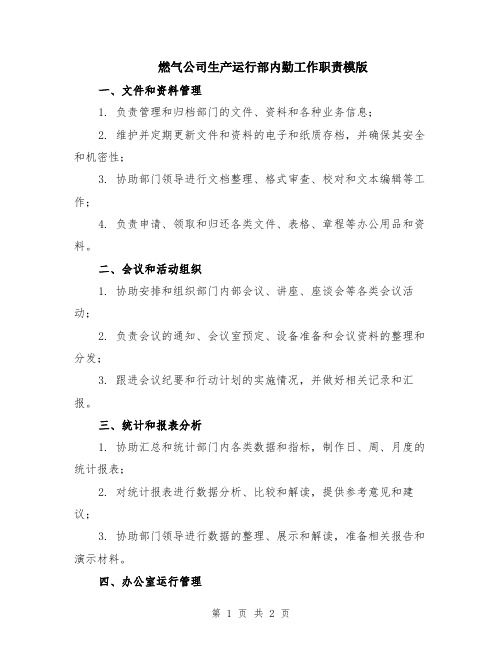 燃气公司生产运行部内勤工作职责模版

一、文件和资料管理

1. 负责管理和归档部门的文件、资料和各种业务信息；

2. 维护并定期更新文件和资料的电子和纸质存档，并确保其安全和机密性；

3. 协助部门领导进行文档整理、格式审查、校对和文本编辑等工作；

4. 负责申请、领取和归还各类文件、表格、章程等办公用品和资料。

二、会议和活动组织

1. 协助安排和组织部门内部会议、讲座、座谈会等各类会议活动；

2. 负责会议的通知、会议室预定、设备准备和会议资料的整理和分发；

3. 跟进会议纪要和行动计划的实施情况，并做好相关记录和汇报。

三、统计和报表分析

1. 协助汇总和统计部门内各类数据和指标，制作日、周、月度的统计报表；

2. 对统计报表进行数据分析、比较和解读，提供参考意见和建议；

3. 协助部门领导进行数据的整理、展示和解读，准备相关报告和演示材料。

四、办公室运行管理

第 1 页 共 2 页